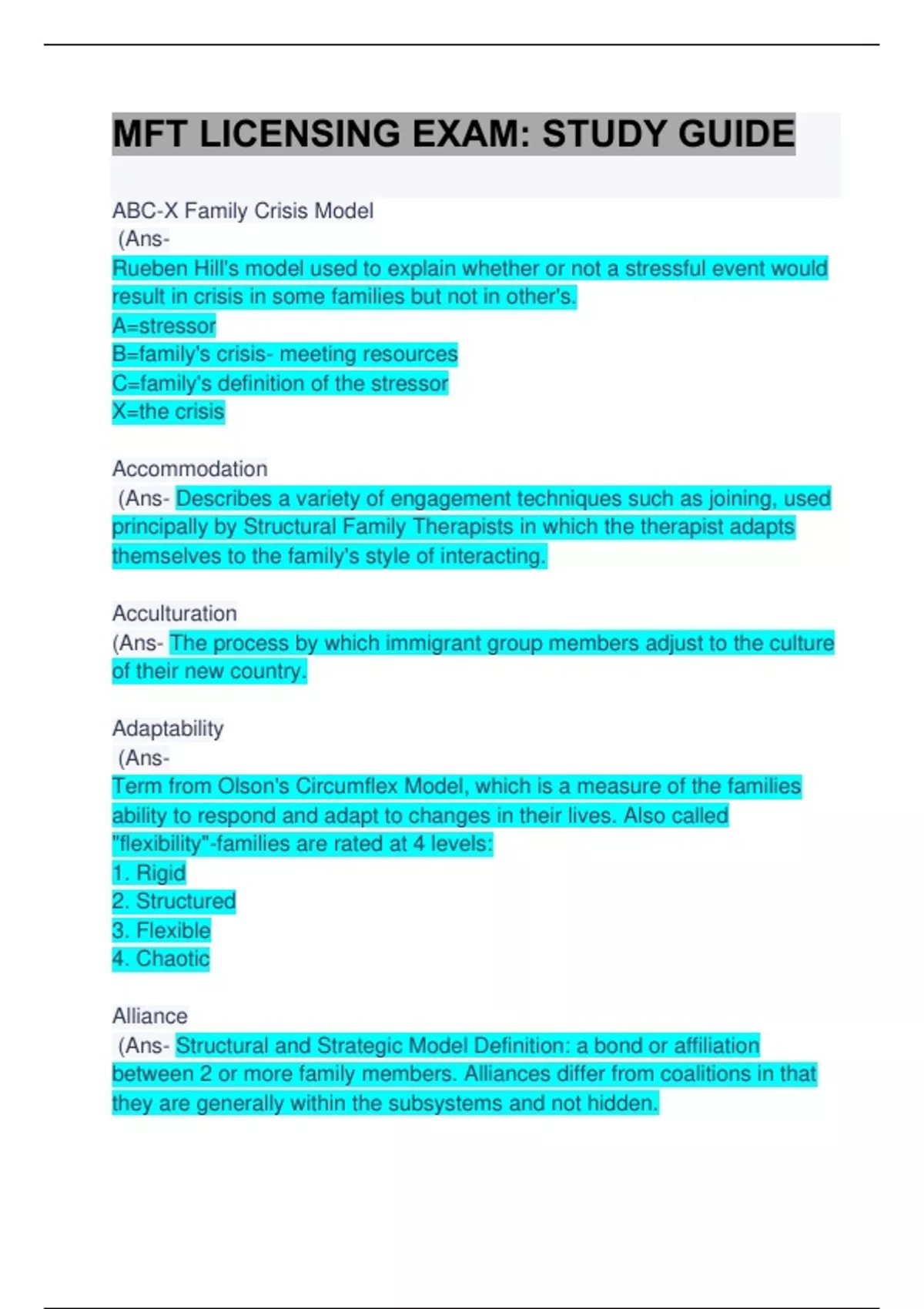 MFT LICENSING EXAM: STUDY GUIDE

ABC-X Family Crisis Model
(Ans-
Rueben Hill's model used to explain whether or not a stressful event would result in crisis in some families but not in other's.
A=stressor
B=family's crisis- meeting resources
C=family's definition of the stressor
X=the crisis

Accommodation
(Ans- Describes a variety of engagement techniques such as joining, used principally by Structural Family Therapists in which the therapist adapts themselves to the family's style of interacting.

Acculturation
(Ans- The process by which immigrant group members adjust to the culture of their new country.

Adaptability
(Ans-
Term from Olson's Circumflex Model, which is a measure of the families ability to respond and adapt to changes in their lives. Also called "flexibility"-families are rated at 4 levels:
1. Rigid
2. Structured
3. Flexible
4. Chaotic

Alliance
(Ans- Structural and Strategic Model Definition: a bond or affiliation between 2 or more family members. Alliances differ from coalitions in that they are generally within the subsystems and not hidden.